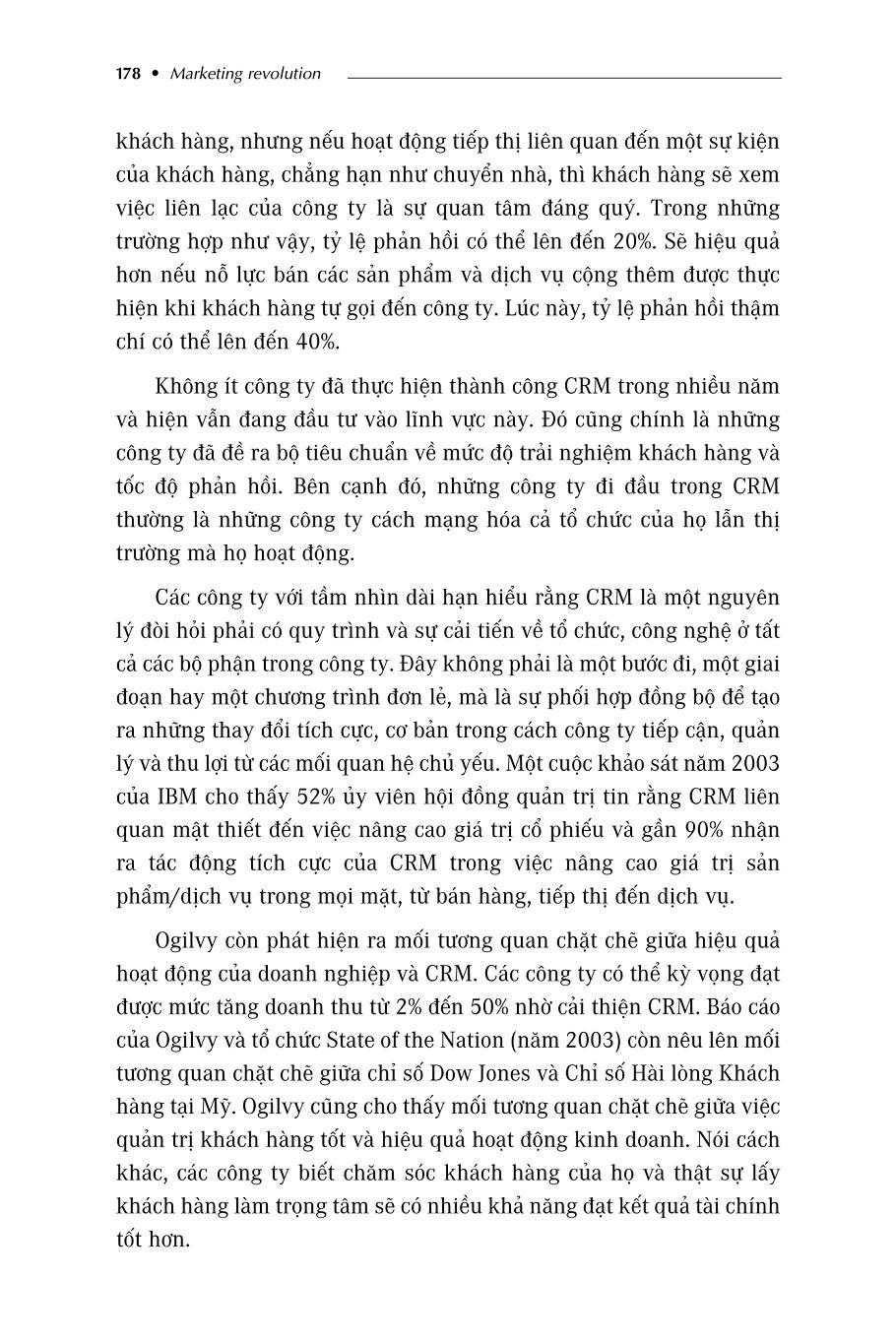 178 • Marketing revolution

khách hàng, nhưng nếu hoạt động tiếp thị liên quan đến một sự kiện của khách hàng, chẳng hạn như chuyển nhà, thì khách hàng sẽ xem việc liên lạc của công ty là sự quan tâm đáng quý. Trong những trường hợp như vậy, tỷ lệ phản hồi có thể lên đến 20%. Sẽ hiệu quả hơn nếu nỗ lực bán các sản phẩm và dịch vụ cộng thêm được thực hiện khi khách hàng tự gọi đến công ty. Lúc này, tỷ lệ phản hồi thậm chí có thể lên đến 40%.

Không ít công ty đã thực hiện thành công CRM trong nhiều năm và hiện vẫn đang đầu tư vào lĩnh vực này. Đó cũng chính là những công ty đã đề ra bộ tiêu chuẩn về mức độ trải nghiệm khách hàng và tốc độ phản hồi. Bên cạnh đó, những công ty đi đầu trong CRM thường là những công ty cách mạng hóa cả tổ chức của họ lẫn thị trường mà họ hoạt động.

Các công ty với tầm nhìn dài hạn hiểu rằng CRM là một nguyên lý đòi hỏi phải có quy trình và sự cải tiến về tổ chức, công nghệ ở tất cả các bộ phận trong công ty. Đây không phải là một bước đi, một giai đoạn hay một chương trình đơn lẻ, mà là sự phối hợp đồng bộ để tạo ra những thay đổi tích cực, cơ bản trong cách công ty tiếp cận, quản lý và thu lợi từ các mối quan hệ chủ yếu. Một cuộc khảo sát năm 2003 của IBM cho thấy 52% ủy viên hội đồng quản trị tin rằng CRM liên quan mật thiết đến việc nâng cao giá trị cổ phiếu và gần 90% nhận ra tác động tích cực của CRM trong việc nâng cao giá trị sản phẩm/dịch vụ trong mọi mặt, từ bán hàng, tiếp thị đến dịch vụ.

Ogilvy còn phát hiện ra mối tương quan chặt chẽ giữa hiệu quả hoạt động của doanh nghiệp và CRM. Các công ty có thể kỳ vọng đạt được mức tăng doanh thu từ 2% đến 50% nhờ cải thiện CRM. Báo cáo của Ogilvy và tổ chức State of the Nation (năm 2003) còn nêu lên mối tương quan chặt chẽ giữa chỉ số Dow Jones và Chỉ số Hài lòng Khách hàng tại Mỹ. Ogilvy cũng cho thấy mối tương quan chặt chẽ giữa việc quản trị khách hàng tốt và hiệu quả hoạt động kinh doanh. Nói cách khác, các công ty biết chăm sóc khách hàng của họ và thật sự lấy khách hàng làm trọng tâm sẽ có nhiều khả năng đạt kết quả tài chính tốt hơn.